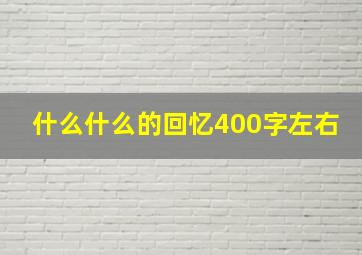 什么什么的回忆400字左右